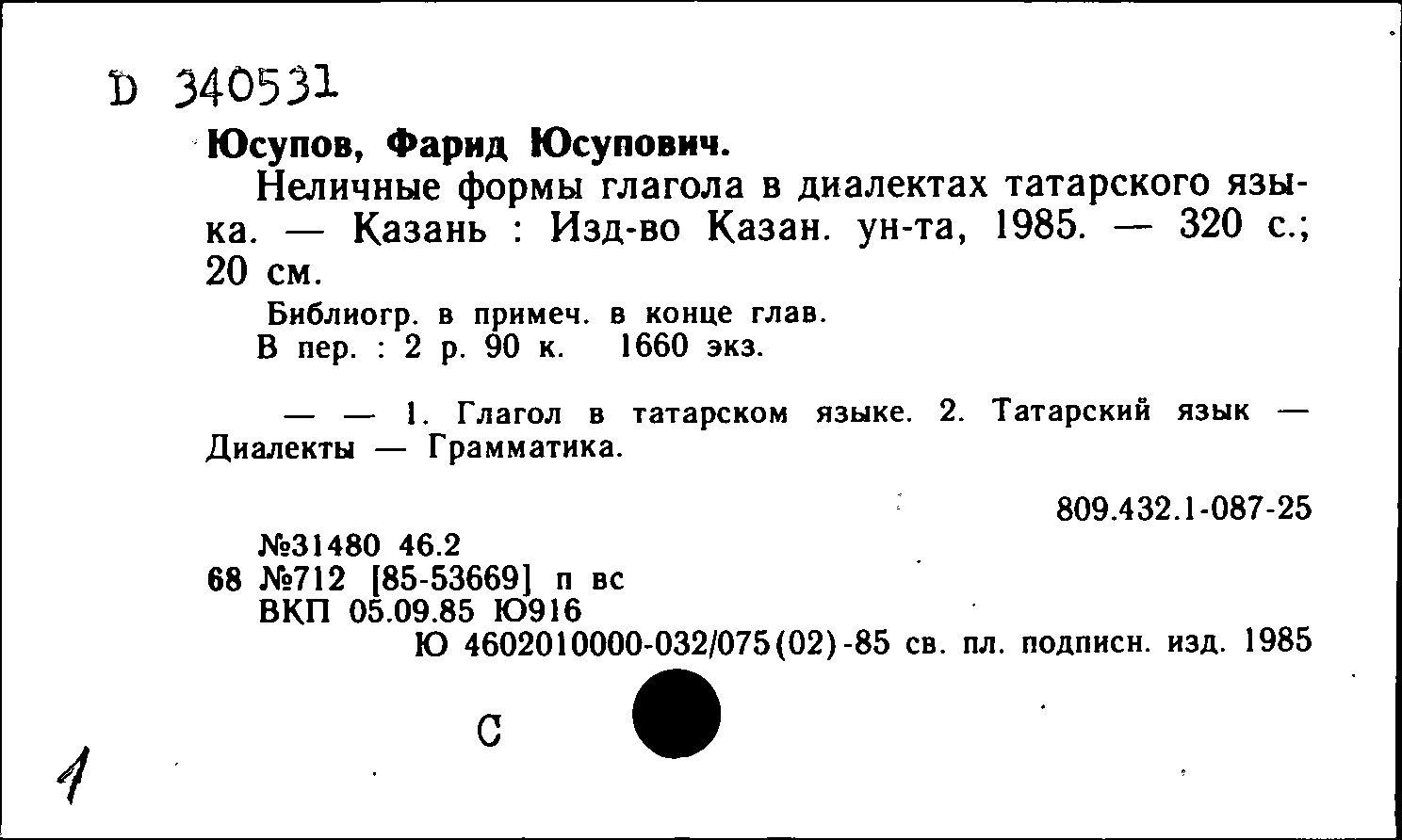 D 340531

Юсупов, Фарид Юсупович.

Неличные формы глагола в диалектах татарского языка. — Казань : Изд-во Казан. ун-та, 1985. — 320 с.; 20 см.

Библиогр. в примеч. в конце глав.
В пер. : 2 р. 90 к. 1660 экз.

— — 1. Глагол в татарском языке. 2. Татарский язык — Диалекты — Грамматика.

809.432.1-087-25

№31480 46.2
68 №712 [85-53669] п вс
ВКП 05.09.85 Ю916
Ю 4602010000-032/075(02)-85 св. пл. подписн. изд. 1985

С

1